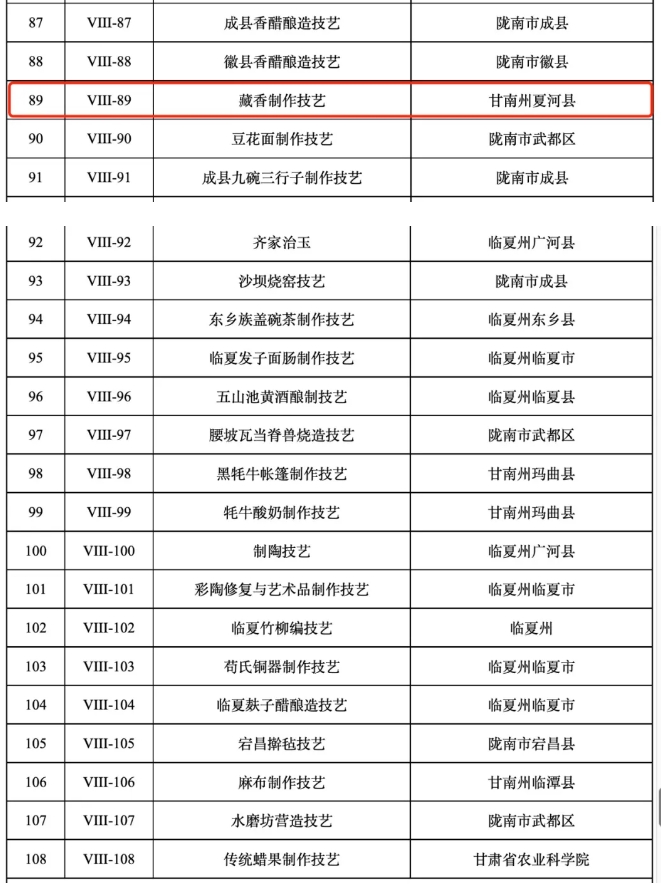 | 87 | VIII-87 | 成县香醋酿造技艺 | 陇南市成县 |
|---|---|---|---|
| 88 | VIII-88 | 徽县香醋酿造技艺 | 陇南市徽县 |
| 89 | VIII-89 | 藏香制作技艺 | 甘南州夏河县 |
| 90 | VIII-90 | 豆花面制作技艺 | 陇南市武都区 |
| 91 | VIII-91 | 成县九碗三行子制作技艺 | 陇南市成县 |

| 92 | VIII-92 | 齐家治玉 | 临夏州广河县 |
|---|---|---|---|
| 93 | VIII-93 | 沙坝烧窑技艺 | 陇南市成县 |
| 94 | VIII-94 | 东乡族盖碗茶制作技艺 | 临夏州东乡县 |
| 95 | VIII-95 | 临夏发子面肠制作技艺 | 临夏州临夏市 |
| 96 | VIII-96 | 五山池黄酒酿制技艺 | 临夏州临夏县 |
| 97 | VIII-97 | 腰坡瓦当脊兽烧造技艺 | 陇南市武都区 |
| 98 | VIII-98 | 黑牦牛帐篷制作技艺 | 甘南州玛曲县 |
| 99 | VIII-99 | 牦牛酸奶制作技艺 | 甘南州玛曲县 |
| 100 | VIII-100 | 制陶技艺 | 临夏州广河县 |
| 101 | VIII-101 | 彩陶修复与艺术品制作技艺 | 临夏州临夏市 |
| 102 | VIII-102 | 临夏竹柳编技艺 | 临夏州 |
| 103 | VIII-103 | 苟氏铜器制作技艺 | 临夏州临夏市 |
| 104 | VIII-104 | 临夏麸子醋酿造技艺 | 临夏州临夏市 |
| 105 | VIII-105 | 宕昌擀毡技艺 | 陇南市宕昌县 |
| 106 | VIII-106 | 麻布制作技艺 | 甘南州临潭县 |
| 107 | VIII-107 | 水磨坊营造技艺 | 陇南市武都区 |
| 108 | VIII-108 | 传统蜡果制作技艺 | 甘肃省农业科学院 |